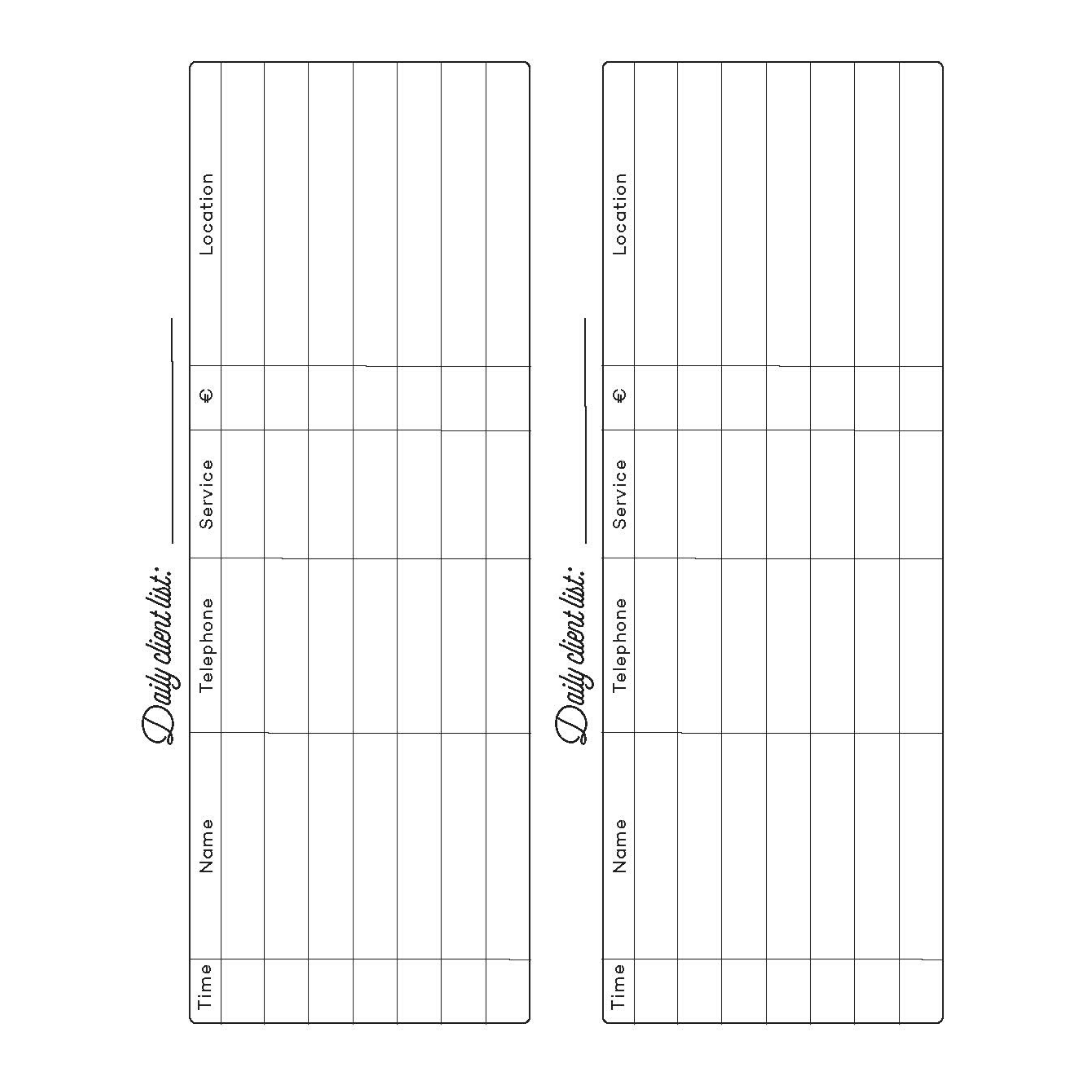 Daily client list: ____

| Time | Name | Telephone | Service | € | Location |
|---|---|---|---|---|---|
| | | | | | |
| | | | | | |
| | | | | | |
| | | | | | |
| | | | | | |
| | | | | | |
| | | | | | |

Daily client list: ____

| Time | Name | Telephone | Service | € | Location |
|---|---|---|---|---|---|
| | | | | | |
| | | | | | |
| | | | | | |
| | | | | | |
| | | | | | |
| | | | | | |
| | | | | | |